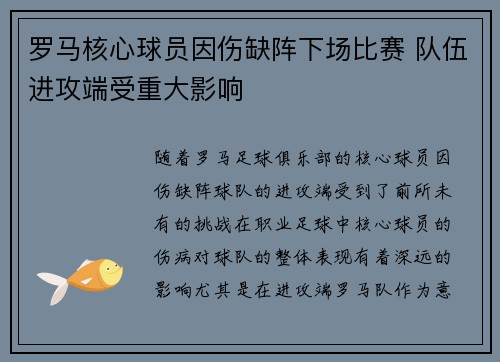 罗马核心球员因伤缺阵下场比赛 队伍进攻端受重大影响

随着罗马足球俱乐部的核心球员因伤缺阵球队的进攻端受到了前所未有的挑战在职业足球中核心球员的伤病对球队的整体表现有着深远的影响尤其是在进攻端罗马队作为意